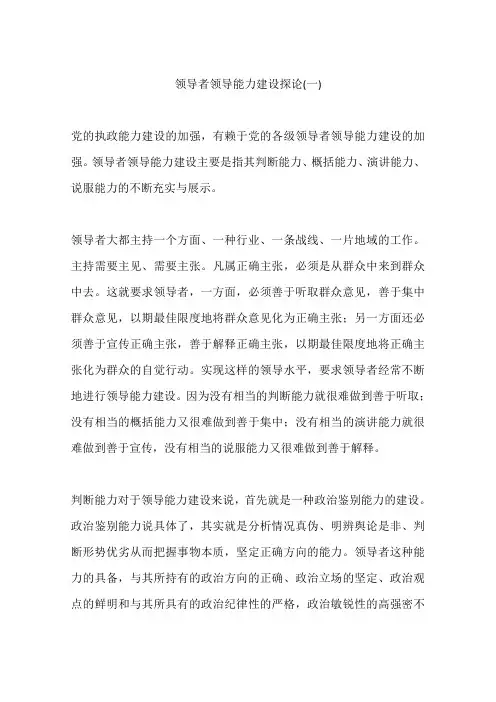 领导者领导能力建设探论(一)

党的执政能力建设的加强，有赖于党的各级领导者领导能力建设的加强。领导者领导能力建设主要是指其判断能力、概括能力、演讲能力、说服能力的不断充实与展示。

领导者大都主持一个方面、一种行业、一条战线、一片地域的工作。主持需要主见、需要主张。凡属正确主张，必须是从群众中来到群众中去。这就要求领导者，一方面，必须善于听取群众意见，善于集中群众意见，以期最佳限度地将群众意见化为正确主张；另一方面还必须善于宣传正确主张，善于解释正确主张，以期最佳限度地将正确主张化为群众的自觉行动。实现这样的领导水平，要求领导者经常不断地进行领导能力建设。因为没有相当的判断能力就很难做到善于听取；没有相当的概括能力又很难做到善于集中；没有相当的演讲能力就很难做到善于宣传，没有相当的说服能力又很难做到善于解释。

判断能力对于领导能力建设来说，首先就是一种政治鉴别能力的建设。政治鉴别能力说具体了，其实就是分析情况真伪、明辨舆论是非、判断形势优劣从而把握事物本质，坚定正确方向的能力。领导者这种能力的具备，与其所持有的政治方向的正确、政治立场的坚定、政治观点的鲜明和与其所具有的政治纪律性的严格，政治敏锐性的高强密不